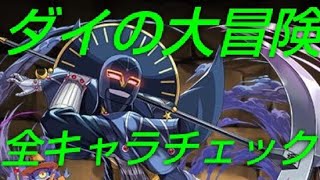 ダイの大冒険

全キャラチェック